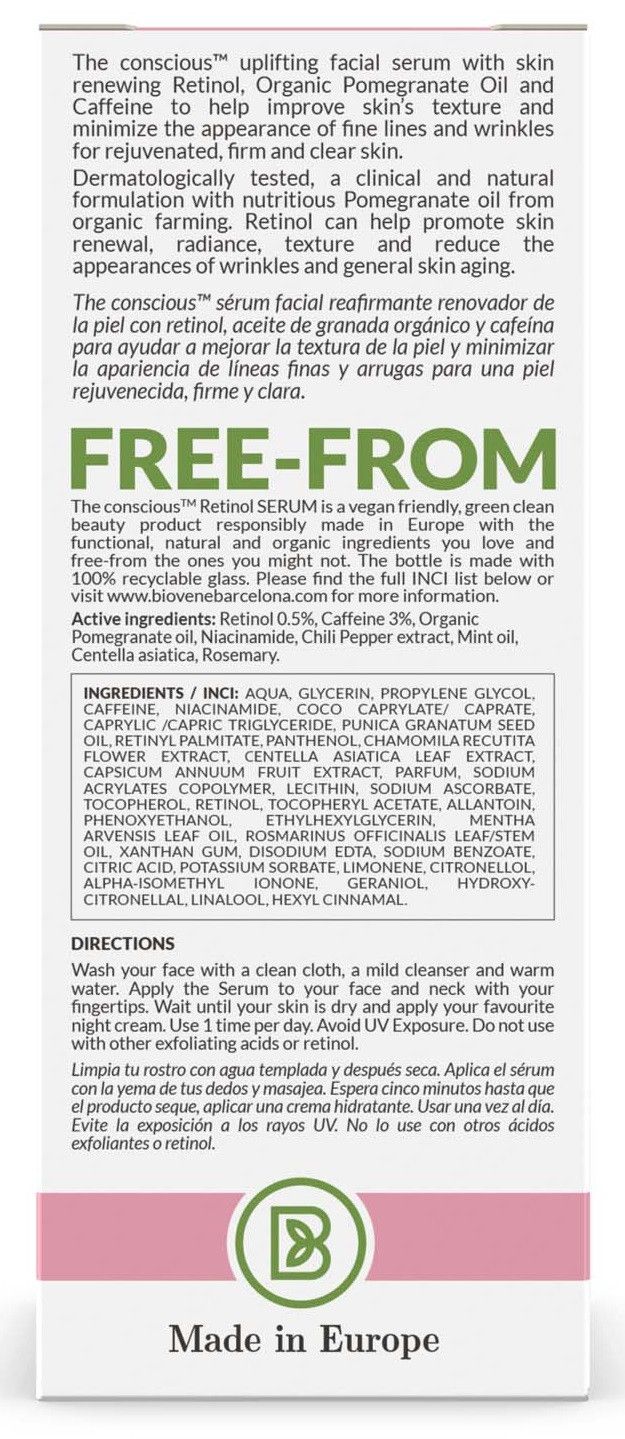 The conscious™ uplifting facial serum with skin renewing Retinol, Organic Pomegranate Oil and Caffeine to help improve skin's texture and minimize the appearance of fine lines and wrinkles for rejuvenated, firm and clear skin.

Dermatologically tested, a clinical and natural formulation with nutritious Pomegranate oil from organic farming. Retinol can help promote skin renewal, radiance, texture and reduce the appearances of wrinkles and general skin aging.

The conscious™ sérum facial reafirmante renovador de la piel con retinol, aceite de granada orgánico y cafeína para ayudar a mejorar la textura de la piel y minimizar la apariencia de líneas finas y arrugas para una piel rejuvenecida, firme y clara.

FREE-FROM

The conscious™ Retinol SERUM is a vegan friendly, green clean beauty product responsibly made in Europe with the functional, natural and organic ingredients you love and free-from the ones you might not. The bottle is made with 100% recyclable glass. Please find the full INCI list below or visit www.biovenebarcelona.com for more information.

Active ingredients: Retinol 0.5%, Caffeine 3%, Organic Pomegranate oil, Niacinamide, Chili Pepper extract, Mint oil, Centella asiatica, Rosemary.

INGREDIENTS / INCI: AQUA, GLYCERIN, PROPYLENE GLYCOL, CAFFEINE, NIACINAMIDE, COCO CAPRYLATE/ CAPRATE, CAPRYLIC /CAPRIC TRIGLYCERIDE, PUNICA GRANATUM SEED OIL, RETINYL PALMITATE, PANTHENOL, CHAMOMILA RECUTITA FLOWER EXTRACT, CENTELLA ASIATICA LEAF EXTRACT, CAPSICUM ANNUUM FRUIT EXTRACT, PARFUM, SODIUM ACRYLATES COPOLYMER, LECITHIN, SODIUM ASCORBATE, TOCOPHEROL, RETINOL, TOCOPHERYL ACETATE, ALLANTOIN, PHENOXYETHANOL, ETHYLHEXYLGLYCERIN, MENTHA ARVENSIS LEAF OIL, ROSMARINUS OFFICINALIS LEAF/STEM OIL, XANTHAN GUM, DISODIUM EDTA, SODIUM BENZOATE, CITRIC ACID, POTASSIUM SORBATE, LIMONENE, CITRONELLOL, ALPHA-ISOMETHYL IONONE, GERANIOL, HYDROXYCITRONELLAL, LINALOOL, HEXYL CINNAMAL.

DIRECTIONS

Wash your face with a clean cloth, a mild cleanser and warm water. Apply the Serum to your face and neck with your fingertips. Wait until your skin is dry and apply your favourite night cream. Use 1 time per day. Avoid UV Exposure. Do not use with other exfoliating acids or retinol.

Limpia tu rostro con agua templada y después seca. Aplica el sérum con la yema de tus dedos y masajea. Espera cinco minutos hasta que el producto seque, aplicar una crema hidratante. Usar una vez al día. Evite la exposición a los rayos UV. No lo use con otros ácidos exfoliantes o retinol.

B

Made in Europe